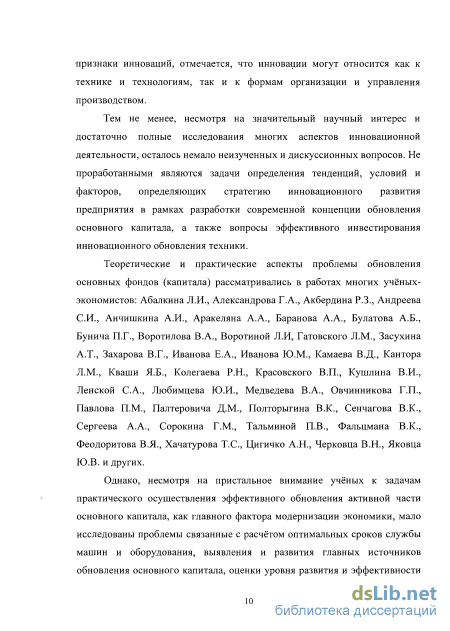 признаки инноваций, отмечается, что инновации могут относится как к технике и технологиям, так и к формам организации и управления производством.

Тем не менее, несмотря на значительный научный интерес и достаточно полные исследования многих аспектов инновационной деятельности, осталось немало неизученных и дискуссионных вопросов. Не проработанными являются задачи определения тенденций, условий и факторов, определяющих стратегию инновационного развития предприятия в рамках разработки современной концепции обновления основного капитала, а также вопросы эффективного инвестирования инновационного обновления техники.

Теоретические и практические аспекты проблемы обновления основных фондов (капитала) рассматривались в работах многих учёных-экономистов: Абалкина Л.И., Александрова Г.А., Акбердина Р.З., Андреева С.И., Анчишкина А.И., Аракеляна А.А., Баранова А.А., Булатова А.Б., Бунича П.Г., Воротилова В.А., Воротиной Л.И, Гатовского Л.М., Засухина А.Т., Захарова В.Г., Иванова Е.А., Иванова Ю.М., Камаева В.Д., Кантора Л.М., Кваши Я.Б., Колегаева Р.Н., Красовского В.П., Кушлина В.И., Ленской С.А., Любимцева Ю.И., Медведева В.А., Овчинникова Г.П., Павлова П.М., Палтеровича Д.М., Полторыгина В.К., Сенчагова В.К., Сергеева А.А., Сорокина Г.М., Тальминой П.В., Фальцмана В.К., Феодоритова В.Я., Хачатурова Т.С., Цигичко А.Н., Черковца В.Н., Яковца Ю.В. и других.

Однако, несмотря на пристальное внимание учёных к задачам практического осуществления эффективного обновления активной части основного капитала, как главного фактора модернизации экономики, мало исследованы проблемы связанные с расчётом оптимальных сроков службы машин и оборудования, выявления и развития главных источников обновления основного капитала, оценки уровня развития и эффективности

10

dsLib.net
библиотека диссертаций